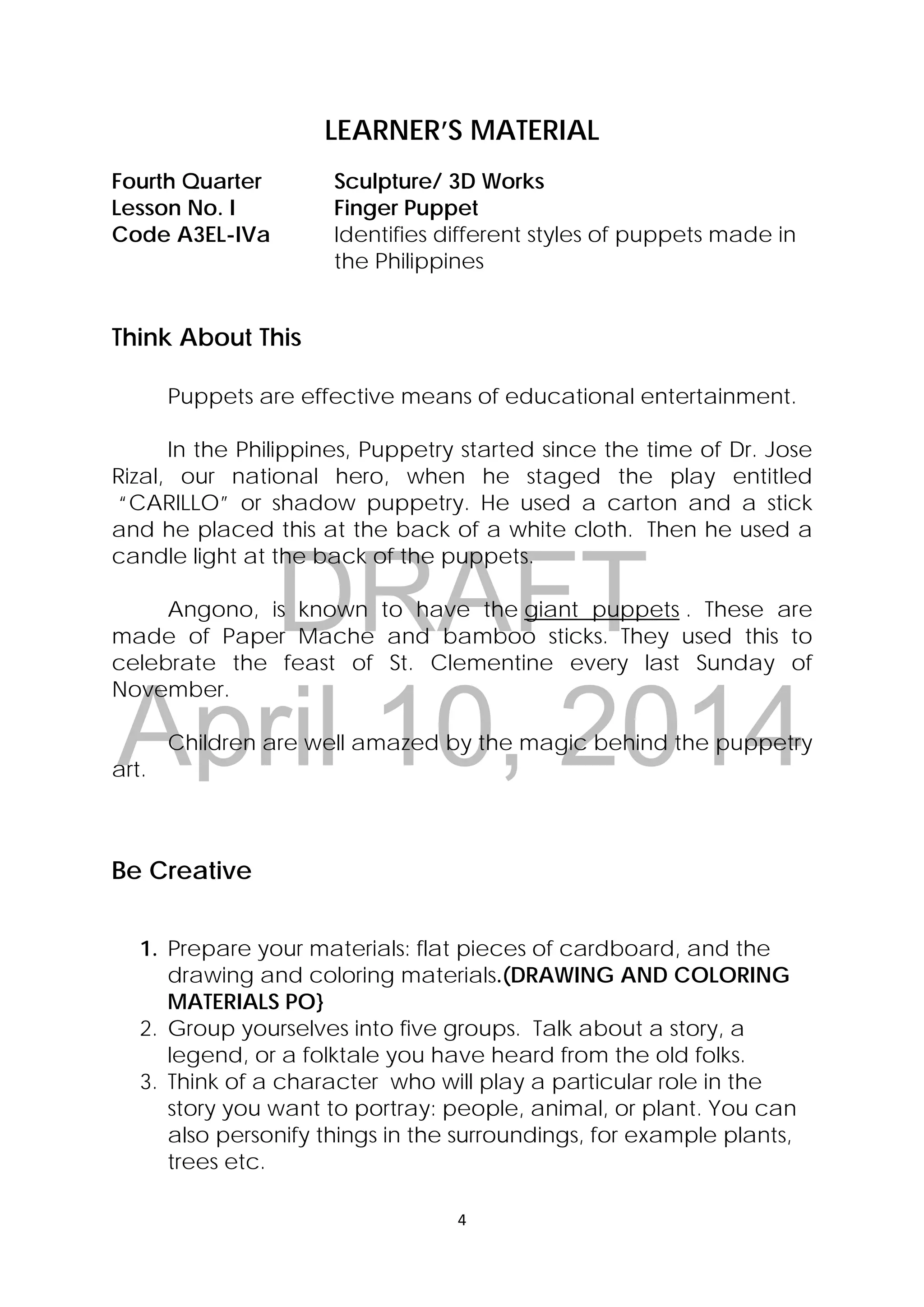 LEARNER'S MATERIAL

Fourth Quarter Sculpture/ 3D Works
Lesson No. I Finger Puppet
Code A3EL-IVa Identifies different styles of puppets made in the Philippines

Think About This

Puppets are effective means of educational entertainment.

In the Philippines, Puppetry started since the time of Dr. Jose Rizal, our national hero, when he staged the play entitled "CARILLO" or shadow puppetry. He used a carton and a stick and he placed this at the back of a white cloth. Then he used a candle light at the back of the puppets.

Angono, is known to have the giant puppets . These are made of Paper Mache and bamboo sticks. They used this to celebrate the feast of St. Clementine every last Sunday of November.

Children are well amazed by the magic behind the puppetry art.

DRAFT
April 10, 2014

Be Creative

1. Prepare your materials: flat pieces of cardboard, and the drawing and coloring materials.(DRAWING AND COLORING MATERIALS PO}
2. Group yourselves into five groups. Talk about a story, a legend, or a folktale you have heard from the old folks.
3. Think of a character who will play a particular role in the story you want to portray: people, animal, or plant. You can also personify things in the surroundings, for example plants, trees etc.

4